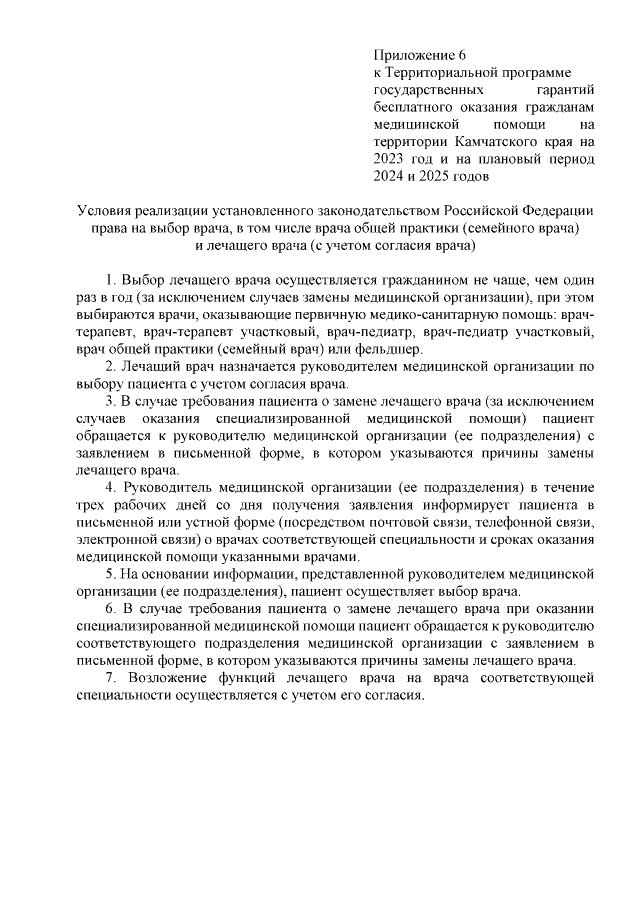 Приложение 6
к Территориальной программе государственных гарантий бесплатного оказания гражданам медицинской помощи на территории Камчатского края на 2023 год и на плановый период 2024 и 2025 годов

Условия реализации установленного законодательством Российской Федерации права на выбор врача, в том числе врача общей практики (семейного врача) и лечащего врача (с учетом согласия врача)

1. Выбор лечащего врача осуществляется гражданином не чаще, чем один раз в год (за исключением случаев замены медицинской организации), при этом выбираются врачи, оказывающие первичную медико-санитарную помощь: врач-терапевт, врач-терапевт участковый, врач-педиатр, врач-педиатр участковый, врач общей практики (семейный врач) или фельдшер.

2. Лечащий врач назначается руководителем медицинской организации по выбору пациента с учетом согласия врача.

3. В случае требования пациента о замене лечащего врача (за исключением случаев оказания специализированной медицинской помощи) пациент обращается к руководителю медицинской организации (ее подразделения) с заявлением в письменной форме, в котором указываются причины замены лечащего врача.

4. Руководитель медицинской организации (ее подразделения) в течение трех рабочих дней со дня получения заявления информирует пациента в письменной или устной форме (посредством почтовой связи, телефонной связи, электронной связи) о врачах соответствующей специальности и сроках оказания медицинской помощи указанными врачами.

5. На основании информации, представленной руководителем медицинской организации (ее подразделения), пациент осуществляет выбор врача.

6. В случае требования пациента о замене лечащего врача при оказании специализированной медицинской помощи пациент обращается к руководителю соответствующего подразделения медицинской организации с заявлением в письменной форме, в котором указываются причины замены лечащего врача.

7. Возложение функций лечащего врача на врача соответствующей специальности осуществляется с учетом его согласия.